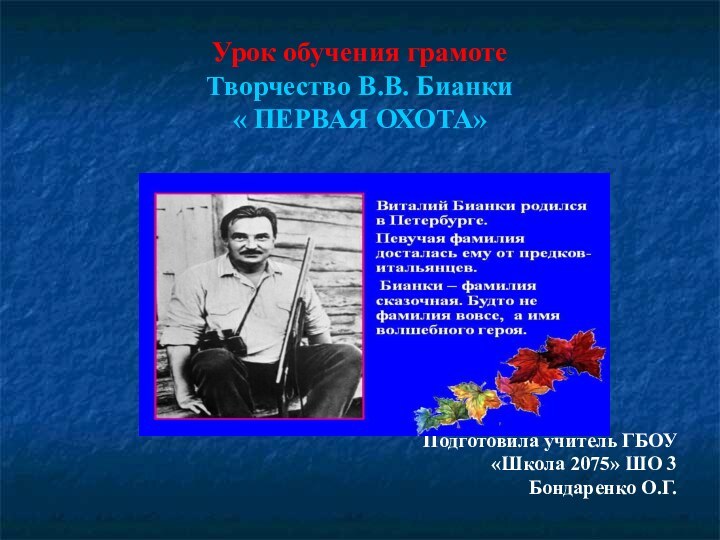 Урок обучения грамоте
Творчество В.В. Бианки
« ПЕРВАЯ ОХОТА»

Виталий Бианки родился в Петербурге.

Певучая фамилия досталась ему от предков-итальянцев.

Бианки – фамилия сказочная. Будто не фамилия вовсе, а имя волшебного героя.

Подготовила учитель ГБОУ «Школа 2075» ШО 3 Бондаренко О.Г.